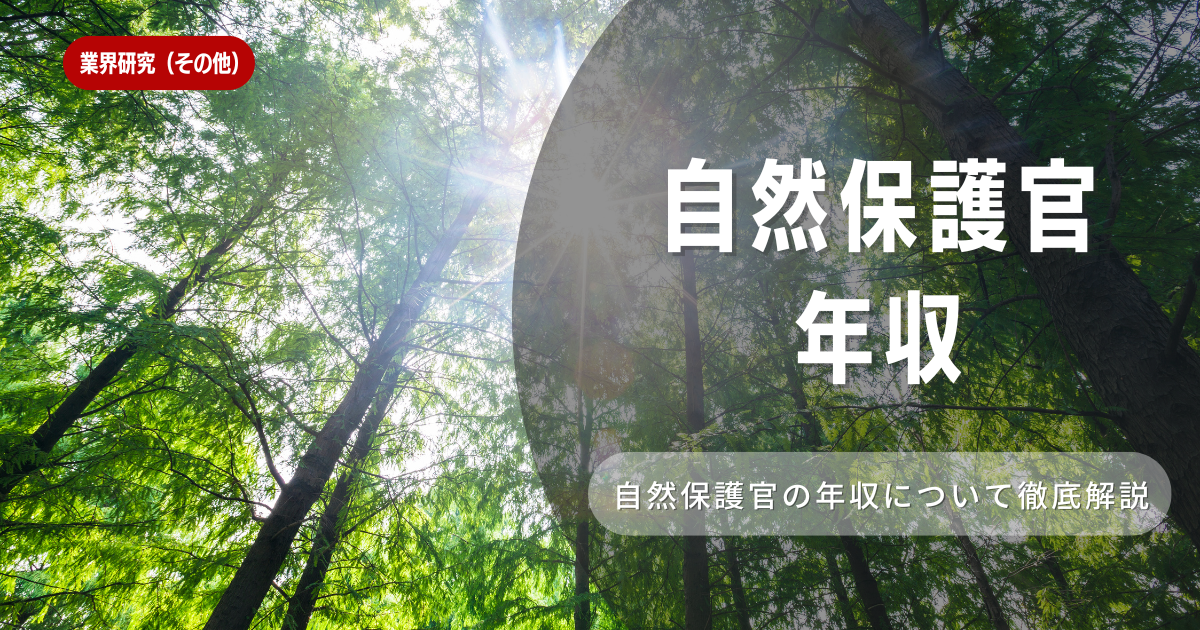 業界研究（その他）

自然保護官
年収

自然保護官の年収について徹底解説